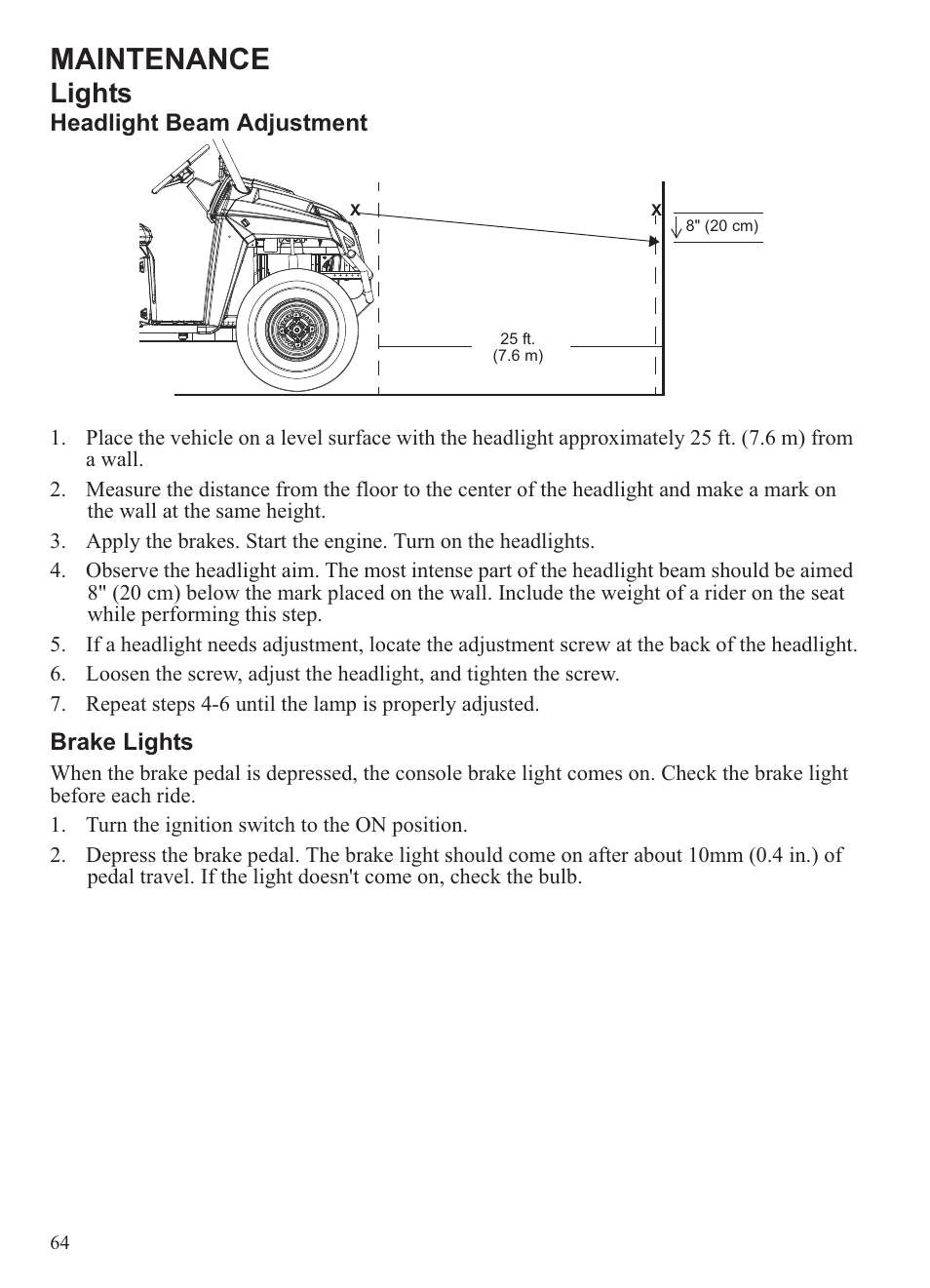 MAINTENANCE

Lights

Headlight Beam Adjustment

X

X

8" (20 cm)

25 ft.
(7.6 m)

1. Place the vehicle on a level surface with the headlight approximately 25 ft. (7.6 m) from a wall.

2. Measure the distance from the floor to the center of the headlight and make a mark on the wall at the same height.

3. Apply the brakes. Start the engine. Turn on the headlights.

4. Observe the headlight aim. The most intense part of the headlight beam should be aimed 8" (20 cm) below the mark placed on the wall. Include the weight of a rider on the seat while performing this step.

5. If a headlight needs adjustment, locate the adjustment screw at the back of the headlight.

6. Loosen the screw, adjust the headlight, and tighten the screw.

7. Repeat steps 4-6 until the lamp is properly adjusted.

Brake Lights

When the brake pedal is depressed, the console brake light comes on. Check the brake light before each ride.

1. Turn the ignition switch to the ON position.

2. Depress the brake pedal. The brake light should come on after about 10mm (0.4 in.) of pedal travel. If the light doesn't come on, check the bulb.

64